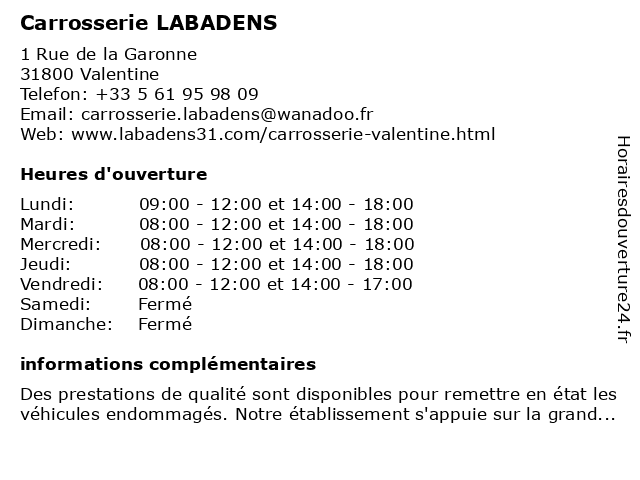 Carrosserie LABADENS

1 Rue de la Garonne
31800 Valentine
Telefon: +33 5 61 95 98 09
Email: carrosserie.labadens@wanadoo.fr
Web: www.labadens31.com/carrosserie-valentine.html

Heures d'ouverture

| | |
|---|---|
| Lundi: | 09:00 - 12:00 et 14:00 - 18:00 |
| Mardi: | 08:00 - 12:00 et 14:00 - 18:00 |
| Mercredi: | 08:00 - 12:00 et 14:00 - 18:00 |
| Jeudi: | 08:00 - 12:00 et 14:00 - 18:00 |
| Vendredi: | 08:00 - 12:00 et 14:00 - 17:00 |
| Samedi: | Fermé |
| Dimanche: | Fermé |

informations complémentaires

Des prestations de qualité sont disponibles pour remettre en état les véhicules endommagés. Notre établissement s'appuie sur la grand...

Horairesdouverture24.fr